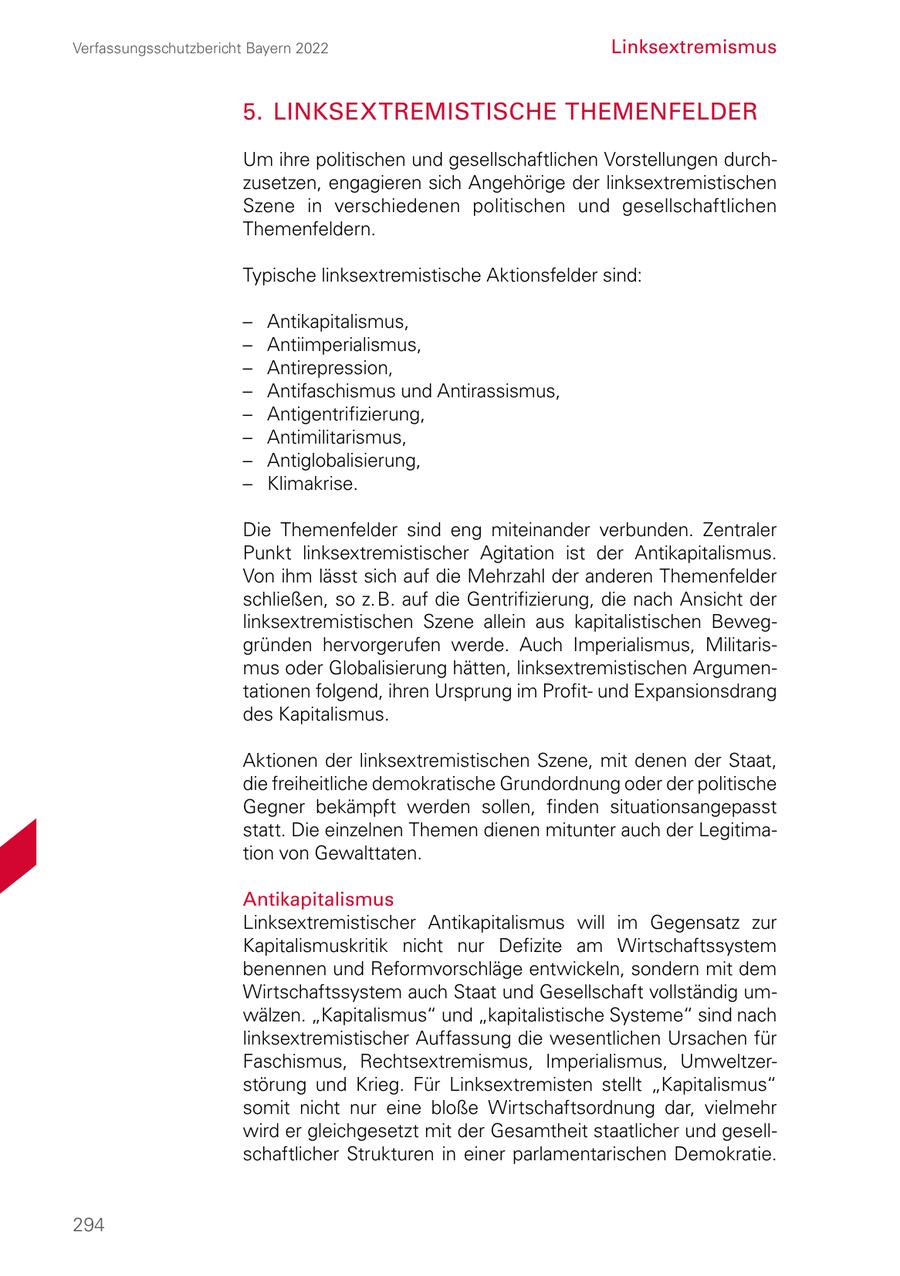 Verfassungsschutzbericht Bayern 2022

Linksextremismus

5. LINKSEXTREMISTISCHE THEMENFELDER

Um ihre politischen und gesellschaftlichen Vorstellungen durchzusetzen, engagieren sich Angehörige der linksextremistischen Szene in verschiedenen politischen und gesellschaftlichen Themenfeldern.

Typische linksextremistische Aktionsfelder sind:

– Antikapitalismus,
– Antiimperialismus,
– Antirepression,
– Antifaschismus und Antirassismus,
– Antigentrifizierung,
– Antimilitarismus,
– Antiglobalisierung,
– Klimakrise.

Die Themenfelder sind eng miteinander verbunden. Zentraler Punkt linksextremistischer Agitation ist der Antikapitalismus. Von ihm lässt sich auf die Mehrzahl der anderen Themenfelder schließen, so z. B. auf die Gentrifizierung, die nach Ansicht der linksextremistischen Szene allein aus kapitalistischen Beweggründen hervorgerufen werde. Auch Imperialismus, Militarismus oder Globalisierung hätten, linksextremistischen Argumentationen folgend, ihren Ursprung im Profit- und Expansionsdrang des Kapitalismus.

Aktionen der linksextremistischen Szene, mit denen der Staat, die freiheitliche demokratische Grundordnung oder der politische Gegner bekämpft werden sollen, finden situationsangepasst statt. Die einzelnen Themen dienen mitunter auch der Legitimation von Gewalttaten.

Antikapitalismus
Linksextremistischer Antikapitalismus will im Gegensatz zur Kapitalismuskritik nicht nur Defizite am Wirtschaftssystem benennen und Reformvorschläge entwickeln, sondern mit dem Wirtschaftssystem auch Staat und Gesellschaft vollständig umwälzen. „Kapitalismus“ und „kapitalistische Systeme“ sind nach linksextremistischer Auffassung die wesentlichen Ursachen für Faschismus, Rechtsextremismus, Imperialismus, Umweltzerstörung und Krieg. Für Linksextremisten stellt „Kapitalismus“ somit nicht nur eine bloße Wirtschaftsordnung dar, vielmehr wird er gleichgesetzt mit der Gesamtheit staatlicher und gesellschaftlicher Strukturen in einer parlamentarischen Demokratie.

294